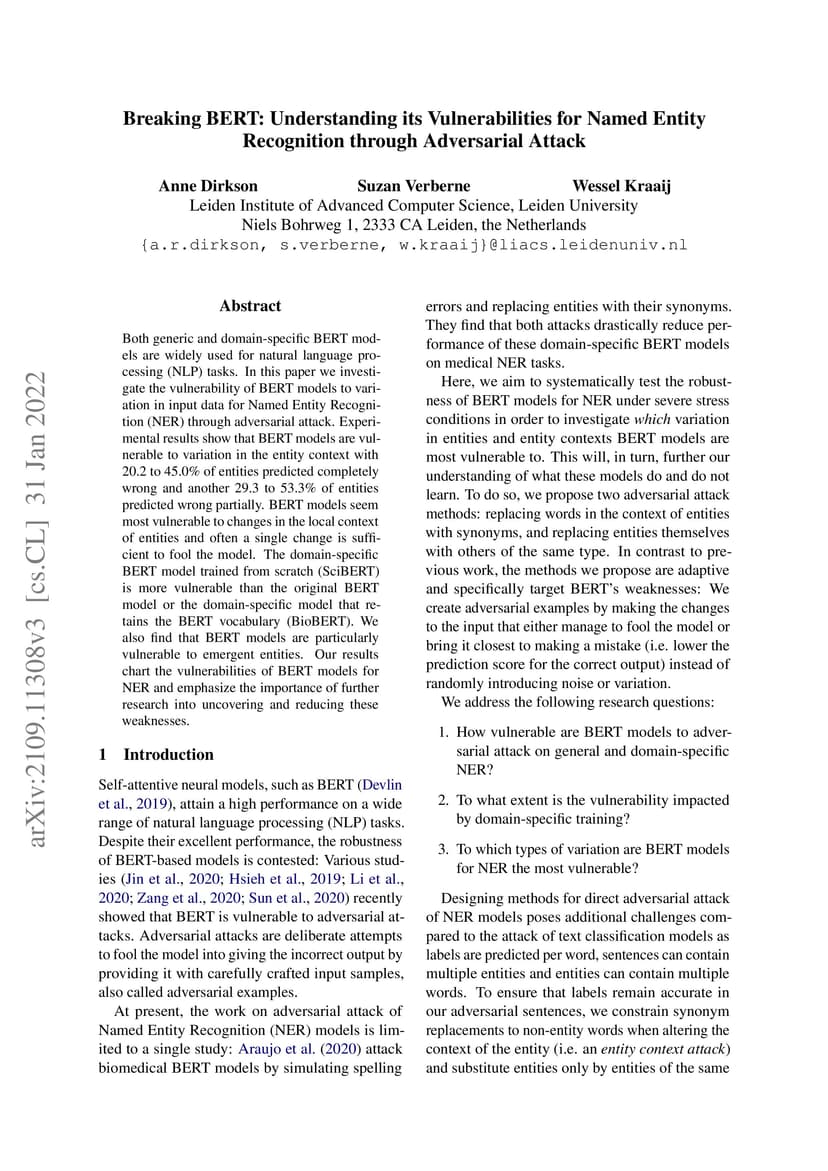 Breaking BERT: Understanding its Vulnerabilities for Named Entity Recognition through Adversarial Attack

Anne Dirkson Suzan Verberne Wessel Kraaij
Leiden Institute of Advanced Computer Science, Leiden University
Niels Bohrweg 1, 2333 CA Leiden, the Netherlands
{a.r.dirkson, s.verberne, w.kraaij}@liacs.leidenuniv.nl

arXiv:2109.11308v3 [cs.CL] 31 Jan 2022

Abstract

Both generic and domain-specific BERT models are widely used for natural language processing (NLP) tasks. In this paper we investigate the vulnerability of BERT models to variation in input data for Named Entity Recognition (NER) through adversarial attack. Experimental results show that BERT models are vulnerable to variation in the entity context with 20.2 to 45.0% of entities predicted completely wrong and another 29.3 to 53.3% of entities predicted wrong partially. BERT models seem most vulnerable to changes in the local context of entities and often a single change is sufficient to fool the model. The domain-specific BERT model trained from scratch (SciBERT) is more vulnerable than the original BERT model or the domain-specific model that retains the BERT vocabulary (BioBERT). We also find that BERT models are particularly vulnerable to emergent entities. Our results chart the vulnerabilities of BERT models for NER and emphasize the importance of further research into uncovering and reducing these weaknesses.

1 Introduction

Self-attentive neural models, such as BERT (Devlin et al., 2019), attain a high performance on a wide range of natural language processing (NLP) tasks. Despite their excellent performance, the robustness of BERT-based models is contested: Various studies (Jin et al., 2020; Hsieh et al., 2019; Li et al., 2020; Zang et al., 2020; Sun et al., 2020) recently showed that BERT is vulnerable to adversarial attacks. Adversarial attacks are deliberate attempts to fool the model into giving the incorrect output by providing it with carefully crafted input samples, also called adversarial examples.

At present, the work on adversarial attack of Named Entity Recognition (NER) models is limited to a single study: Araujo et al. (2020) attack biomedical BERT models by simulating spelling errors and replacing entities with their synonyms. They find that both attacks drastically reduce performance of these domain-specific BERT models on medical NER tasks.

Here, we aim to systematically test the robustness of BERT models for NER under severe stress conditions in order to investigate which variation in entities and entity contexts BERT models are most vulnerable to. This will, in turn, further our understanding of what these models do and do not learn. To do so, we propose two adversarial attack methods: replacing words in the context of entities with synonyms, and replacing entities themselves with others of the same type. In contrast to previous work, the methods we propose are adaptive and specifically target BERT's weaknesses: We create adversarial examples by making the changes to the input that either manage to fool the model or bring it closest to making a mistake (i.e. lower the prediction score for the correct output) instead of randomly introducing noise or variation.

We address the following research questions:

1. How vulnerable are BERT models to adversarial attack on general and domain-specific NER?

2. To what extent is the vulnerability impacted by domain-specific training?

3. To which types of variation are BERT models for NER the most vulnerable?

Designing methods for direct adversarial attack of NER models poses additional challenges compared to the attack of text classification models as labels are predicted per word, sentences can contain multiple entities and entities can contain multiple words. To ensure that labels remain accurate in our adversarial sentences, we constrain synonym replacements to non-entity words when altering the context of the entity (i.e. an entity context attack) and substitute entities only by entities of the same